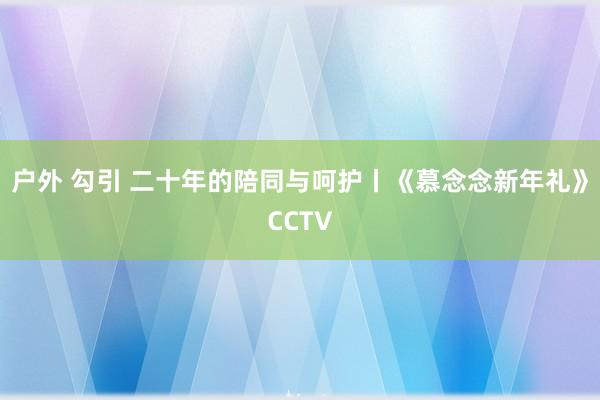 户外 勾引 二十年的陪同与呵护丨《慕念念新年礼》CCTV